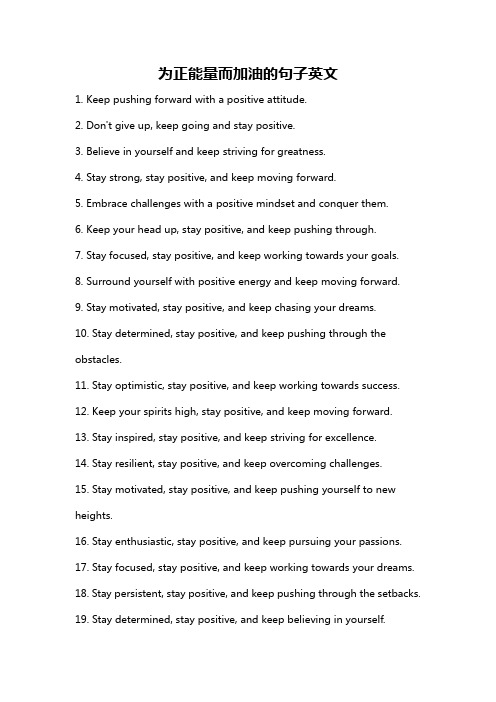 为正能量而加油的句子英文

1. Keep pushing forward with a positive attitude.

2. Don't give up, keep going and stay positive.

3. Believe in yourself and keep striving for greatness.

4. Stay strong, stay positive, and keep moving forward.

5. Embrace challenges with a positive mindset and conquer them.

6. Keep your head up, stay positive, and keep pushing through.

7. Stay focused, stay positive, and keep working towards your goals.

8. Surround yourself with positive energy and keep moving forward.

9. Stay motivated, stay positive, and keep chasing your dreams.

10. Stay determined, stay positive, and keep pushing through the obstacles.

11. Stay optimistic, stay positive, and keep working towards success.

12. Keep your spirits high, stay positive, and keep moving forward.

13. Stay inspired, stay positive, and keep striving for excellence.

14. Stay resilient, stay positive, and keep overcoming challenges.

15. Stay motivated, stay positive, and keep pushing yourself to new heights.

16. Stay enthusiastic, stay positive, and keep pursuing your passions.

17. Stay focused, stay positive, and keep working towards your dreams.

18. Stay persistent, stay positive, and keep pushing through the setbacks.

19. Stay determined, stay positive, and keep believing in yourself.